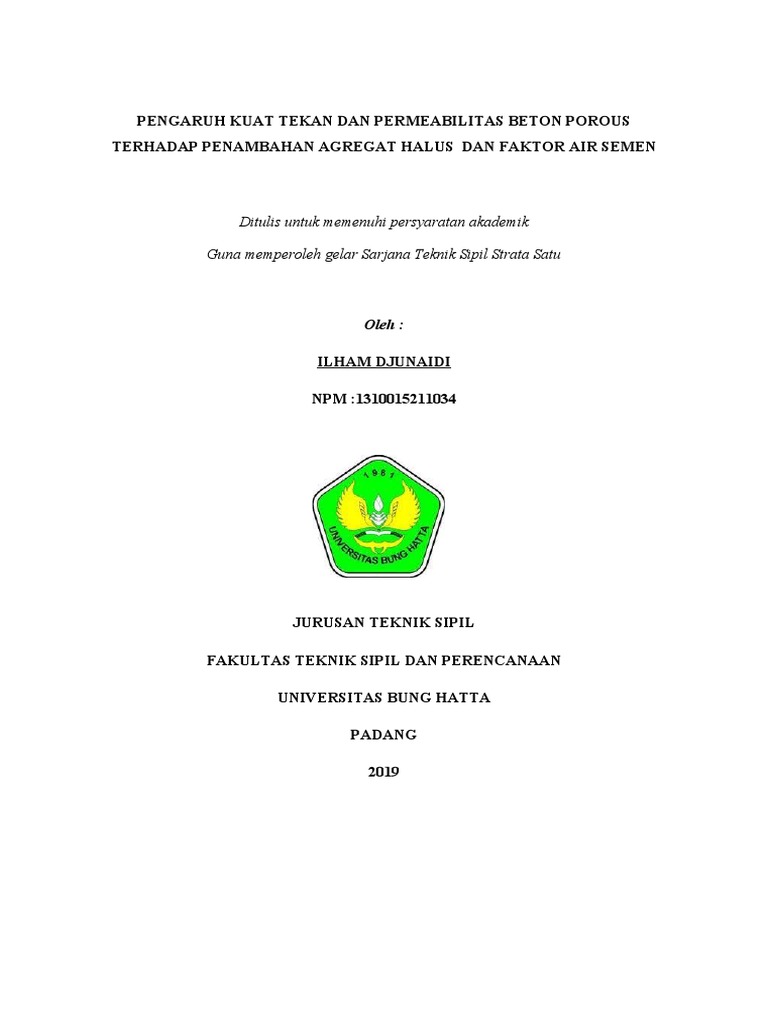 PENGARUH KUAT TEKAN DAN PERMEABILITAS BETON POROUS TERHADAP PENAMBAHAN AGREGAT HALUS DAN FAKTOR AIR SEMEN

Ditulis untuk memenuhi persyaratan akademik

Guna memperoleh gelar Sarjana Teknik Sipil Strata Satu

Oleh :

ILHAM DJUNAIDI

NPM :1310015211034

1981

UNIVERSITAS BUNG HATTA

JURUSAN TEKNIK SIPIL

FAKULTAS TEKNIK SIPIL DAN PERENCANAAN

UNIVERSITAS BUNG HATTA

PADANG

2019